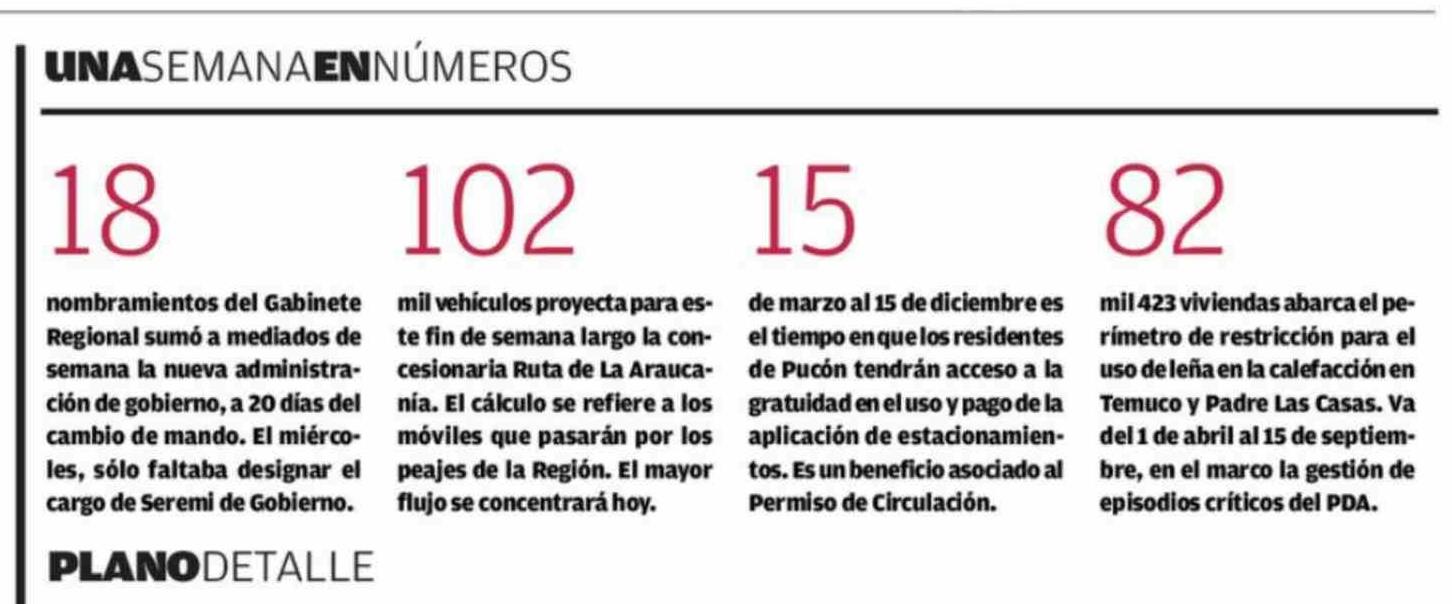 UNASEMANAENNÚMEROS

18

nombramientos del Gabinete Regional sumó a mediados de semana la nueva administración de gobierno, a 20 días del cambio de mando. El miércoles, sólo faltaba designar el cargo de Seremi de Gobierno.

102

mil vehículos proyecta para este fin de semana largo la concesionaria Ruta de La Araucanía. El cálculo se refiere a los móviles que pasarán por los peajes de la Región. El mayor flujo se concentrará hoy.

15

de marzo al 15 de diciembre es el tiempo en que los residentes de Pucón tendrán acceso a la gratuidad en el uso y pago de la aplicación de estacionamientos. Es un beneficio asociado al Permiso de Circulación.

82

mil 423 viviendas abarca el perímetro de restricción para el uso de leña en la calefacción en Temuco y Padre Las Casas. Va del 1 de abril al 15 de septiembre, en el marco la gestión de episodios críticos del PDA.

PLANODETALLE